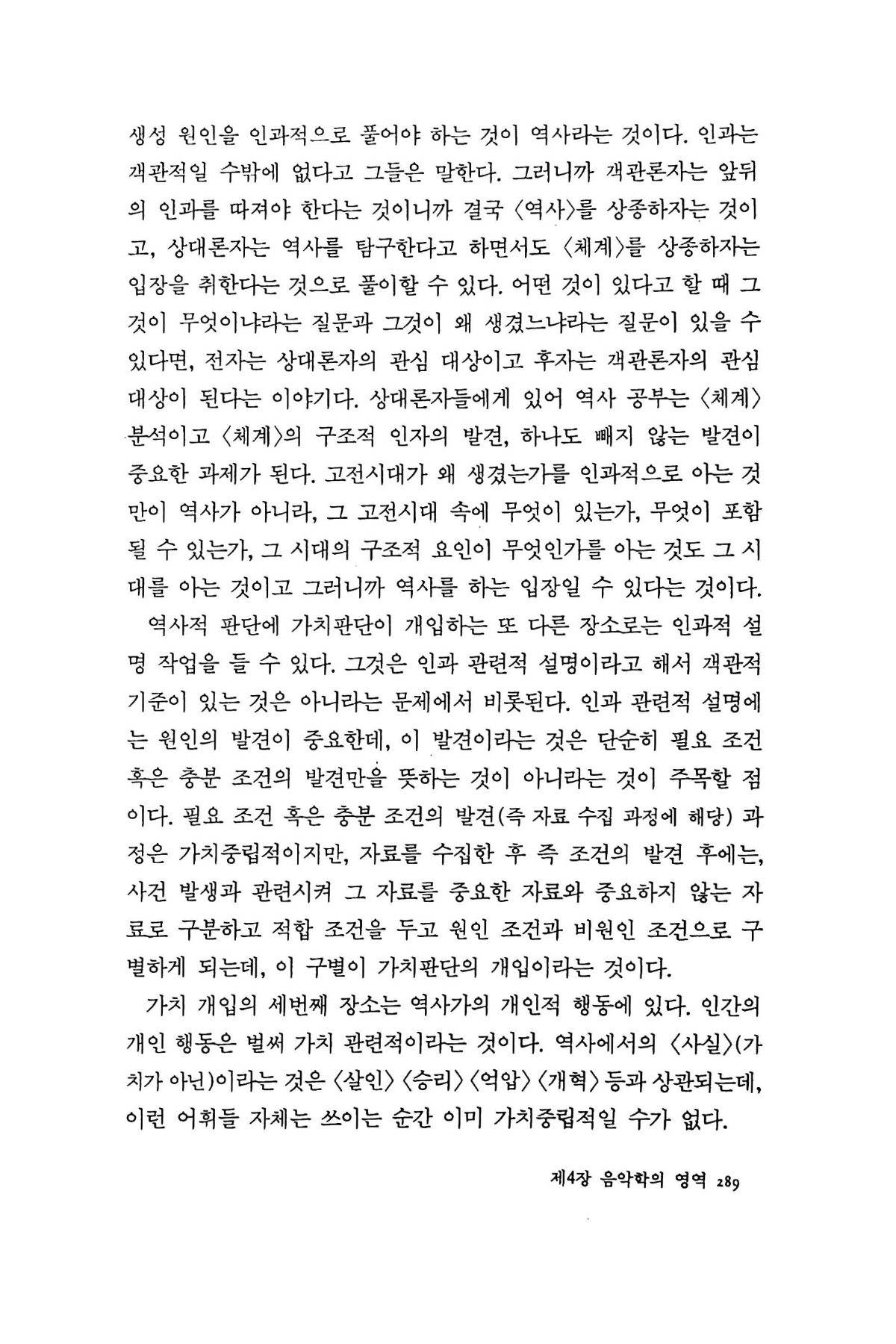 생성 원인을 인과적으로 풀어야 하는 것이 역사라는 것이다. 인과는 객관적일 수밖에 없다고 그들은 말한다. 그러니까 객관론자는 앞뒤의 인과를 따져야 한다는 것이니까 결국 〈역사〉를 상종하자는 것이고, 상대론자는 역사를 탐구한다고 하면서도 〈체계〉를 상종하자는 입장을 취한다는 것으로 풀이할 수 있다. 어떤 것이 있다고 할 때 그것이 무엇이냐라는 질문과 그것이 왜 생겼느냐라는 질문이 있을 수 있다면, 전자는 상대론자의 관심 대상이고 후자는 객관론자의 관심 대상이 된다는 이야기다. 상대론자들에게 있어 역사 공부는 〈체계〉 분석이고 〈체계〉의 구조적 인자의 발견, 하나도 빼지 않는 발견이 중요한 과제가 된다. 고전시대가 왜 생겼는가를 인과적으로 아는 것만이 역사가 아니라, 그 고전시대 속에 무엇이 있는가, 무엇이 포함될 수 있는가, 그 시대의 구조적 요인이 무엇인가를 아는 것도 그 시대를 아는 것이고 그러니까 역사를 하는 입장일 수 있다는 것이다.

역사적 판단에 가치판단이 개입하는 또 다른 장소로는 인과적 설명 작업을 들 수 있다. 그것은 인과 관련적 설명이라고 해서 객관적 기준이 있는 것은 아니라는 문제에서 비롯된다. 인과 관련적 설명에는 원인의 발견이 중요한데, 이 발견이라는 것은 단순히 필요 조건 혹은 충분 조건의 발견만을 뜻하는 것이 아니라는 것이 주목할 점이다. 필요 조건 혹은 충분 조건의 발견(즉 자료 수집 과정에 해당) 과정은 가치중립적이지만, 자료를 수집한 후 즉 조건의 발견 후에는, 사건 발생과 관련시켜 그 자료를 중요한 자료와 중요하지 않는 자료로 구분하고 적합 조건을 두고 원인 조건과 비원인 조건으로 구별하게 되는데, 이 구별이 가치판단의 개입이라는 것이다.

가치 개입의 세번째 장소는 역사가의 개인적 행동에 있다. 인간의 개인 행동은 벌써 가치 관련적이라는 것이다. 역사에서의 〈사실〉(가치가 아닌)이라는 것은 〈살인〉 〈승리〉 〈억압〉 〈개혁〉 등과 상관되는데, 이런 어휘들 자체는 쓰이는 순간 이미 가치중립적일 수가 없다.

제4장 음악학의 영역 289